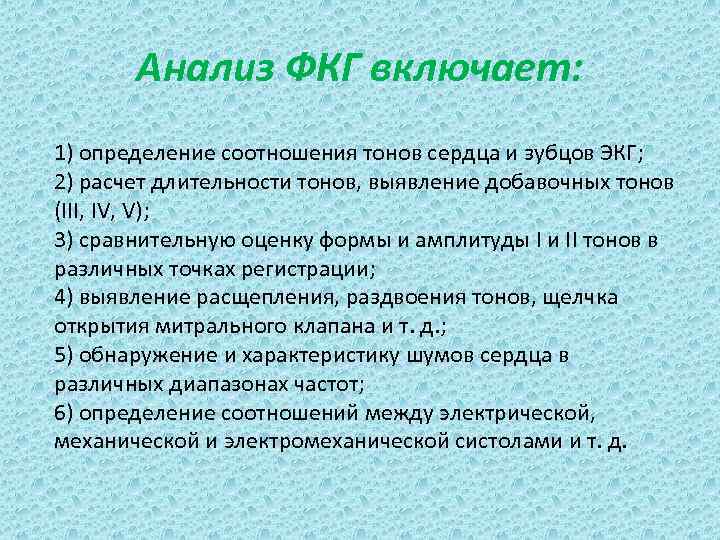 Анализ ФКГ включает:

1) определение соотношения тонов сердца и зубцов ЭКГ;
2) расчет длительности тонов, выявление добавочных тонов (III, IV, V);
3) сравнительную оценку формы и амплитуды I и II тонов в различных точках регистрации;
4) выявление расщепления, раздвоения тонов, щелчка открытия митрального клапана и т. д.;
5) обнаружение и характеристику шумов сердца в различных диапазонах частот;
6) определение соотношений между электрической, механической и электромеханической систолами и т. д.